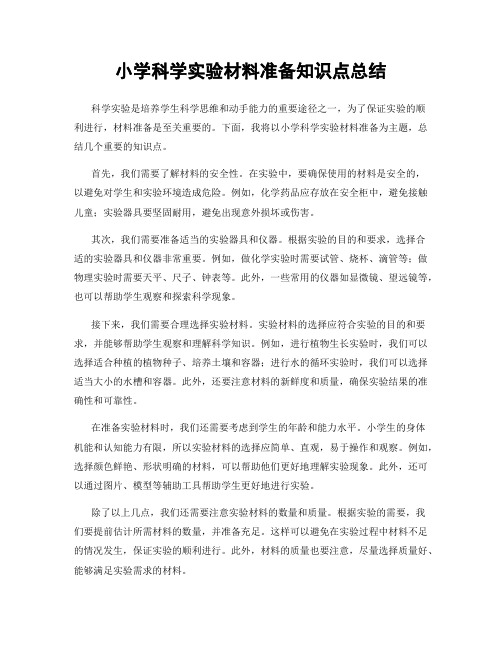 小学科学实验材料准备知识点总结

科学实验是培养学生科学思维和动手能力的重要途径之一，为了保证实验的顺利进行，材料准备是至关重要的。下面，我将以小学科学实验材料准备为主题，总结几个重要的知识点。

首先，我们需要了解材料的安全性。在实验中，要确保使用的材料是安全的，以避免对学生和实验环境造成危险。例如，化学药品应存放在安全柜中，避免接触儿童；实验器具要坚固耐用，避免出现意外损坏或伤害。

其次，我们需要准备适当的实验器具和仪器。根据实验的目的和要求，选择合适的实验器具和仪器非常重要。例如，做化学实验时需要试管、烧杯、滴管等；做物理实验时需要天平、尺子、钟表等。此外，一些常用的仪器如显微镜、望远镜等，也可以帮助学生观察和探索科学现象。

接下来，我们需要合理选择实验材料。实验材料的选择应符合实验的目的和要求，并能够帮助学生观察和理解科学知识。例如，进行植物生长实验时，我们可以选择适合种植的植物种子、培养土壤和容器；进行水的循环实验时，我们可以选择适当大小的水槽和容器。此外，还要注意材料的新鲜度和质量，确保实验结果的准确性和可靠性。

在准备实验材料时，我们还需要考虑到学生的年龄和能力水平。小学生的身体机能和认知能力有限，所以实验材料的选择应简单、直观，易于操作和观察。例如，选择颜色鲜艳、形状明确的材料，可以帮助他们更好地理解实验现象。此外，还可以通过图片、模型等辅助工具帮助学生更好地进行实验。

除了以上几点，我们还需要注意实验材料的数量和质量。根据实验的需要，我们要提前估计所需材料的数量，并准备充足。这样可以避免在实验过程中材料不足的情况发生，保证实验的顺利进行。此外，材料的质量也要注意，尽量选择质量好、能够满足实验需求的材料。